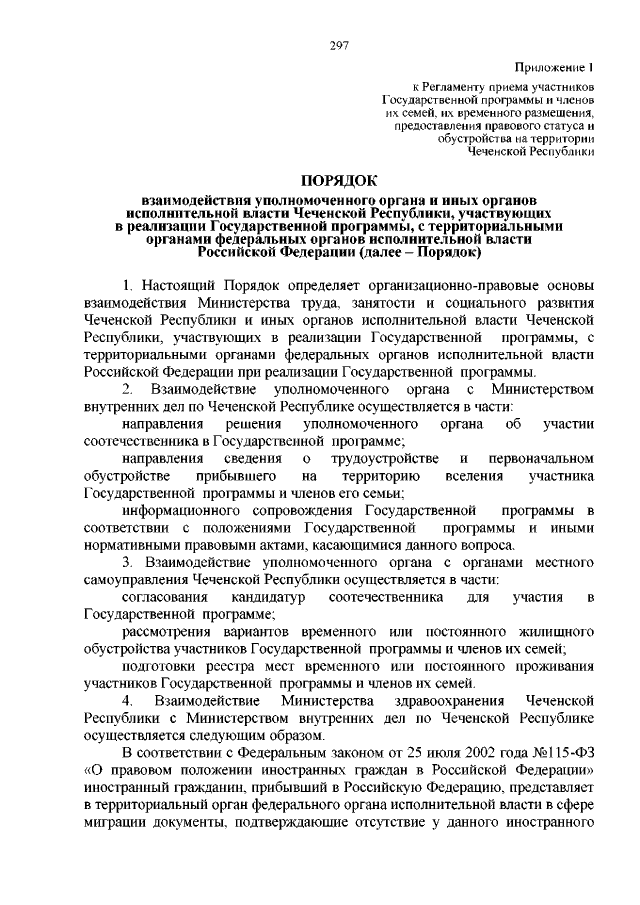 297

Приложение 1

к Регламенту приема участников Государственной программы и членов их семей, их временного размещения, предоставления правового статуса и обустройства на территории Чеченской Республики

ПОРЯДОК

взаимодействия уполномоченного органа и иных органов исполнительной власти Чеченской Республики, участвующих в реализации Государственной программы, с территориальными органами федеральных органов исполнительной власти Российской Федерации (далее – Порядок)

1. Настоящий Порядок определяет организационно-правовые основы взаимодействия Министерства труда, занятости и социального развития Чеченской Республики и иных органов исполнительной власти Чеченской Республики, участвующих в реализации Государственной программы, с территориальными органами федеральных органов исполнительной власти Российской Федерации при реализации Государственной программы.

2. Взаимодействие уполномоченного органа с Министерством внутренних дел по Чеченской Республике осуществляется в части:

направления решения уполномоченного органа об участии соотечественника в Государственной программе;

направления сведения о трудоустройстве и первоначальном обустройстве прибывшего на территорию вселения участника Государственной программы и членов его семьи;

информационного сопровождения Государственной программы в соответствии с положениями Государственной программы и иными нормативными правовыми актами, касающимися данного вопроса.

3. Взаимодействие уполномоченного органа с органами местного самоуправления Чеченской Республики осуществляется в части:

согласования кандидатур соотечественника для участия в Государственной программе;

рассмотрения вариантов временного или постоянного жилищного обустройства участников Государственной программы и членов их семей;

подготовки реестра мест временного или постоянного проживания участников Государственной программы и членов их семей.

4. Взаимодействие Министерства здравоохранения Чеченской Республики с Министерством внутренних дел по Чеченской Республике осуществляется следующим образом.

В соответствии с Федеральным законом от 25 июля 2002 года №115-ФЗ «О правовом положении иностранных граждан в Российской Федерации» иностранный гражданин, прибывший в Российскую Федерацию, представляет в территориальный орган федерального органа исполнительной власти в сфере миграции документы, подтверждающие отсутствие у данного иностранного